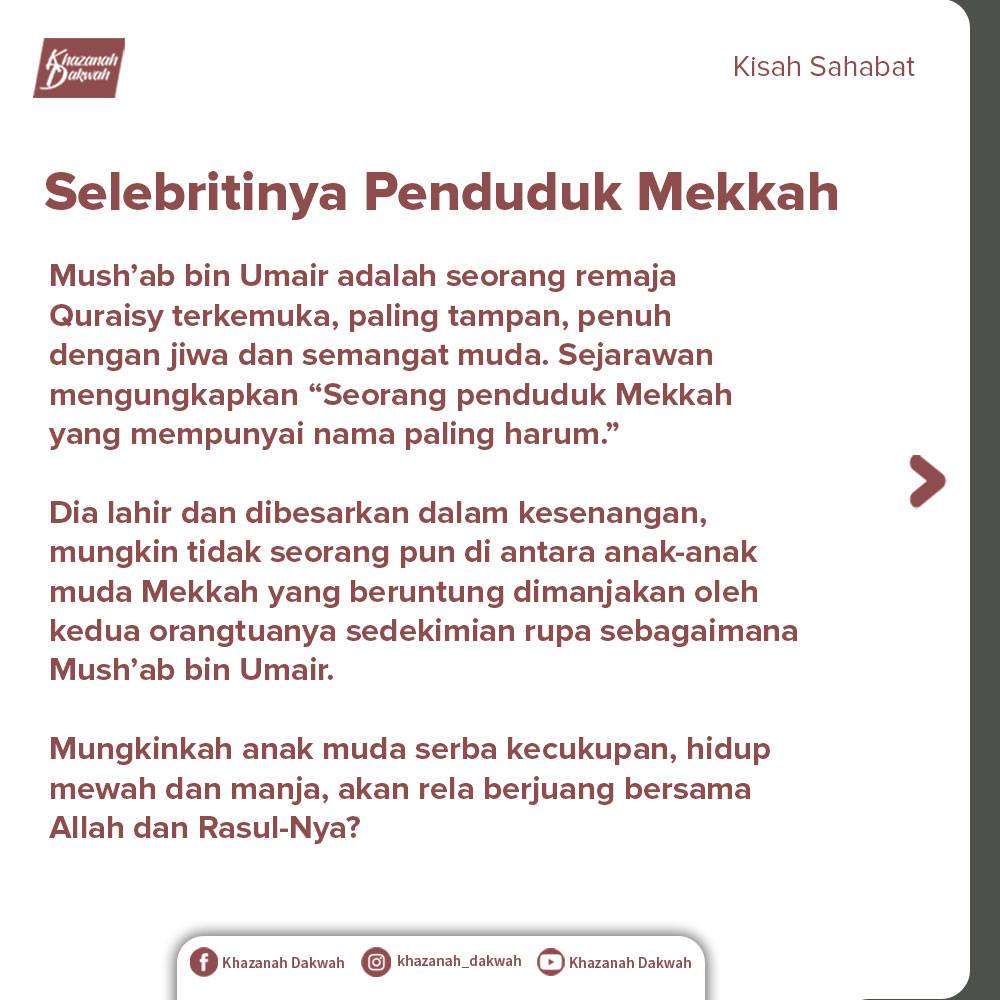 Khazanah Dakwah

Kisah Sahabat

Selebritinya Penduduk Mekkah

Mush'ab bin Umair adalah seorang remaja Quraisy terkemuka, paling tampan, penuh dengan jiwa dan semangat muda. Sejarawan mengungkapkan "Seorang penduduk Mekkah yang mempunyai nama paling harum."

Dia lahir dan dibesarkan dalam kesenangan, mungkin tidak seorang pun di antara anak-anak muda Mekkah yang beruntung dimanjakan oleh kedua orangtuanya sedekimian rupa sebagaimana Mush'ab bin Umair.

Mungkinkah anak muda serba kecukupan, hidup mewah dan manja, akan rela berjuang bersama Allah dan Rasul-Nya?

Khazanah Dakwah khazanah_dakwah Khazanah Dakwah